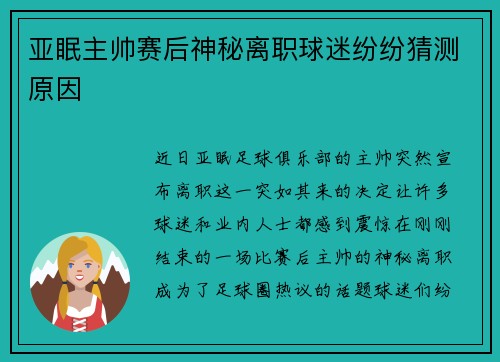 亚眠主帅赛后神秘离职球迷纷纷猜测原因

近日亚眠足球俱乐部的主帅突然宣布离职这一突如其来的决定让许多球迷和业内人士都感到震惊在刚刚结束的一场比赛后主帅的神秘离职成为了足球圈热议的话题球迷们纷